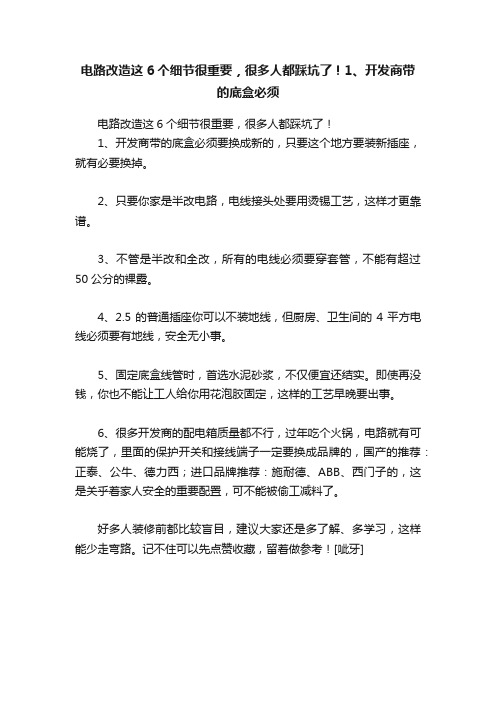 电路改造这 6 个细节很重要，很多人都踩坑了！1、开发商带的底盒必须

电路改造这 6 个细节很重要，很多人都踩坑了！

1、开发商带的底盒必须要换成新的，只要这个地方要装新插座，就有必要换掉。

2、只要你家是半改电路，电线接头处要用烫锡工艺，这样才更靠谱。

3、不管是半改和全改，所有的电线必须要穿套管，不能有超过 50 公分的裸露。

4、2.5 的普通插座你可以不装地线，但厨房、卫生间的 4 平方电线必须要有地线，安全无小事。

5、固定底盒线管时，首选水泥砂浆，不仅便宜还结实。即使再没钱，你也不能让工人给你用花泡胶固定，这样的工艺早晚要出事。

6、很多开发商的配电箱质量都不行，过年吃个火锅，电路就有可能烧了，里面的保护开关和接线端子一定要换成品牌的，国产的推荐：正泰、公牛、德力西；进口品牌推荐：施耐德、ABB、西门子的，这是关乎着家人安全的重要配置，可不能被偷工减料了。

好多人装修前都比较盲目，建议大家还是多了解、多学习，这样能少走弯路。记不住可以先点赞收藏，留着做参考！[呲牙]